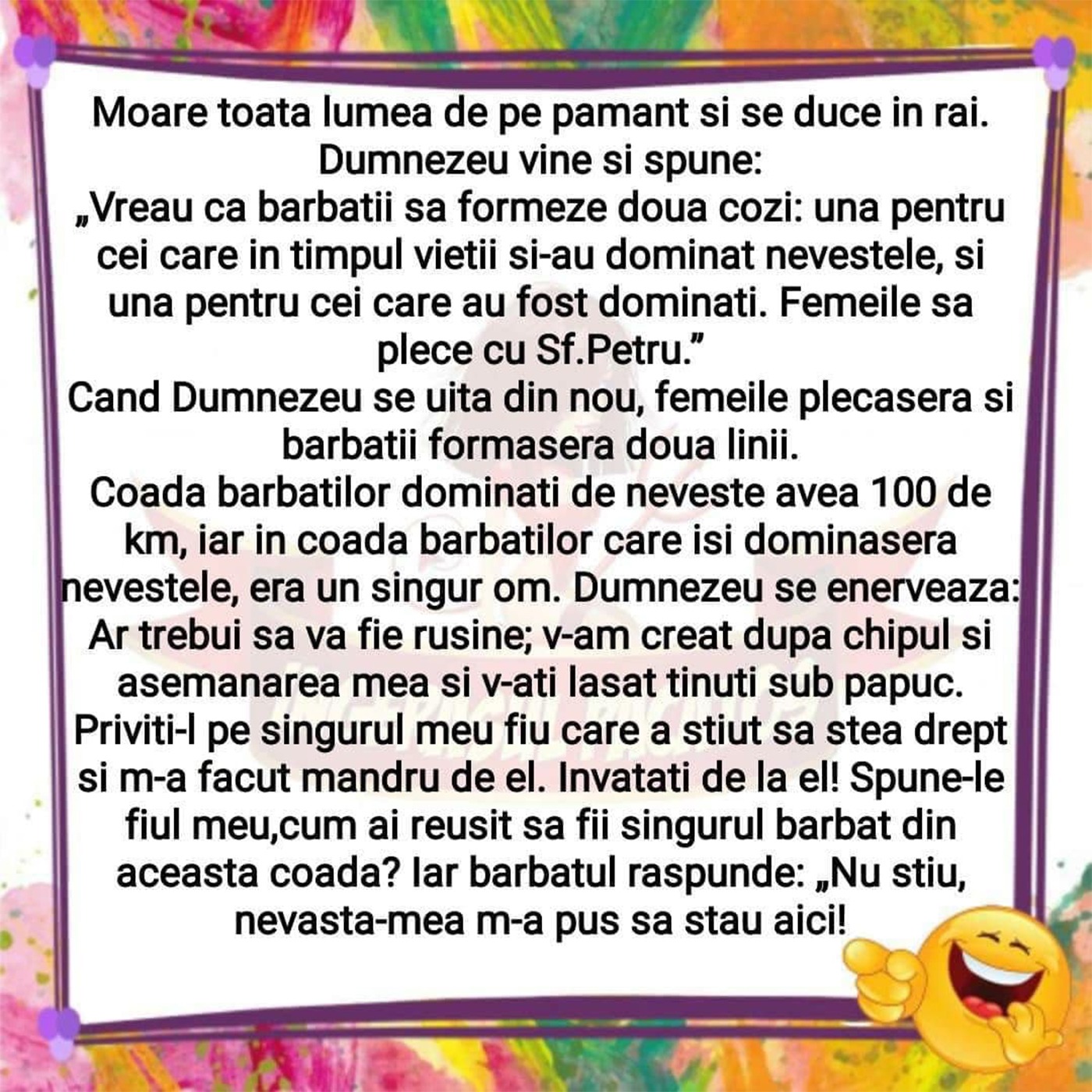 Moare toata lumea de pe pamant si se duce in rai. Dumnezeu vine si spune:
„Vreau ca barbatii sa formeze doua cozi: una pentru cei care in timpul vietii si-au dominat nevestele, si una pentru cei care au fost dominati. Femeile sa plece cu Sf.Petru."
Cand Dumnezeu se uita din nou, femeile plecasera si barbatii formasera doua linii.
Coada barbatilor dominati de neveste avea 100 de km, iar in coada barbatilor care isi dominasera nevestele, era un singur om. Dumnezeu se enerveaza: Ar trebui sa va fie rusine; v-am creat dupa chipul si asemanarea mea si v-ati lasat tinuti sub papuc. Priviti-l pe singurul meu fiu care a stiut sa stea drept si m-a facut mandru de el. Invatati de la el! Spune-le fiul meu,cum ai reusit sa fii singurul barbat din aceasta coada? Iar barbatul raspunde: „Nu stiu, nevasta-mea m-a pus sa stau aici!